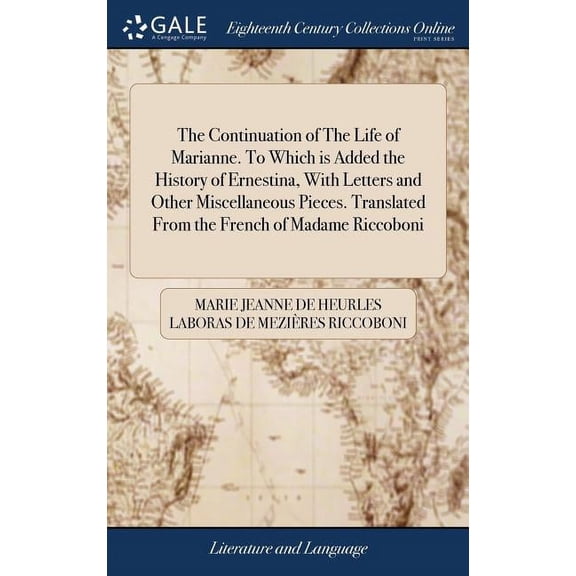 GALE
A Cengage Company

Eighteenth Century Collections Online
PRINT SERIES

The Continuation of The Life of Marianne. To Which is Added the History of Ernestina, With Letters and Other Miscellaneous Pieces. Translated From the French of Madame Riccoboni

MARIE JEANNE DE HEURLES LABORAS DE MEZIÈRES RICCOBONI

Literature and Language